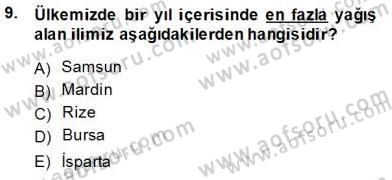 9. Ülkemizde bir yıl içerisinde en fazla yağış alan ilimiz aşağıdakilerden hangisidir?

A) Samsun
B) Mardin
C) Rize
D) Bursa
E) İsparta

www.aofsoru.com